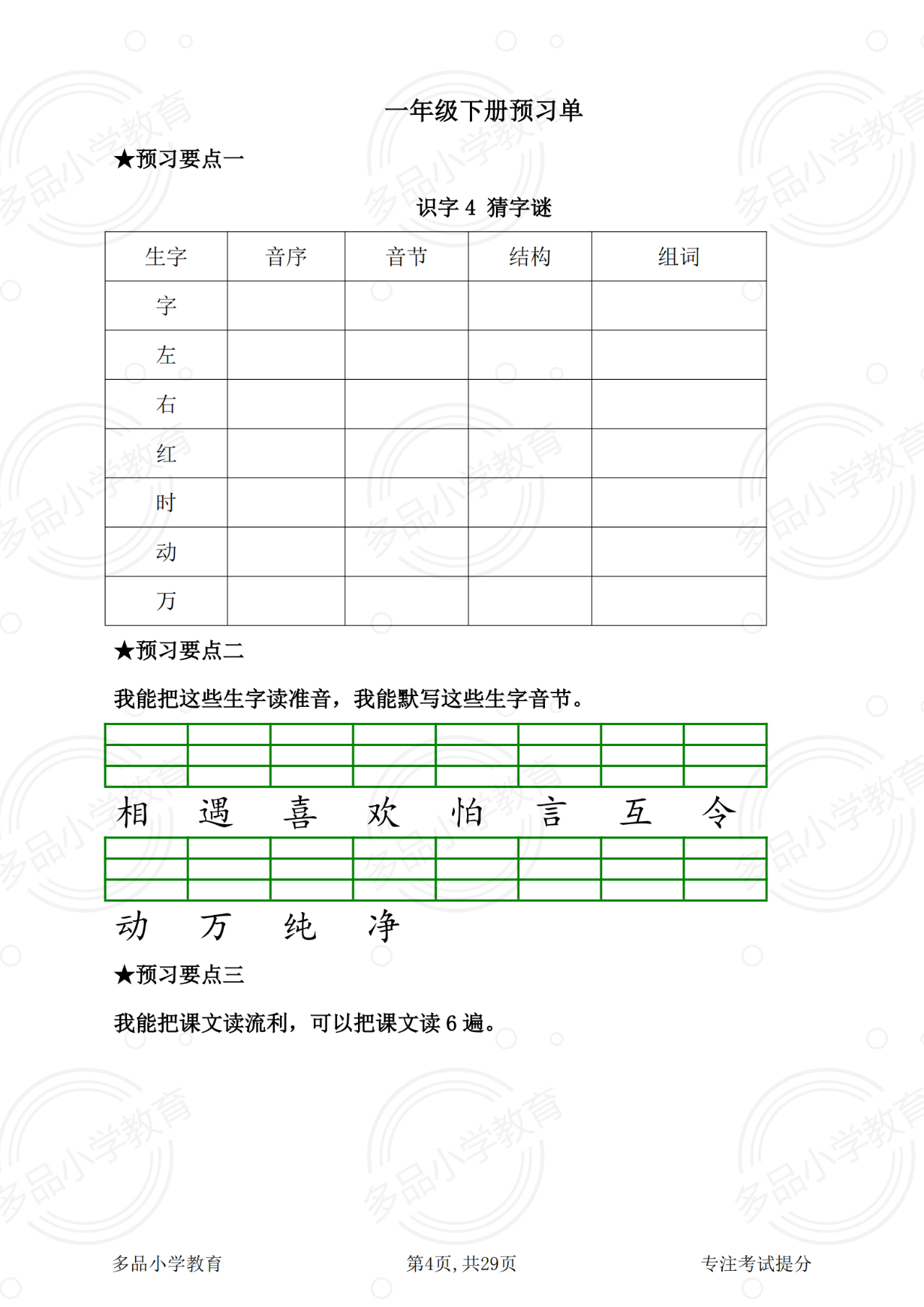 一年级下册预习单

★预习要点一

识字 4 猜字谜

| 生字 | 音序 | 音节 | 结构 | 组词 |
|---|---|---|---|---|
| 字 | | | | |
| 左 | | | | |
| 右 | | | | |
| 红 | | | | |
| 时 | | | | |
| 动 | | | | |
| 万 | | | | |

★预习要点二

我能把这些生字读准音，我能默写这些生字音节。

相 遇 喜 欢 怕 言 互 令

动 万 纯 净

★预习要点三

我能把课文读流利，可以把课文读 6 遍。

多品小学教育

第4页，共29页

专注考试提分